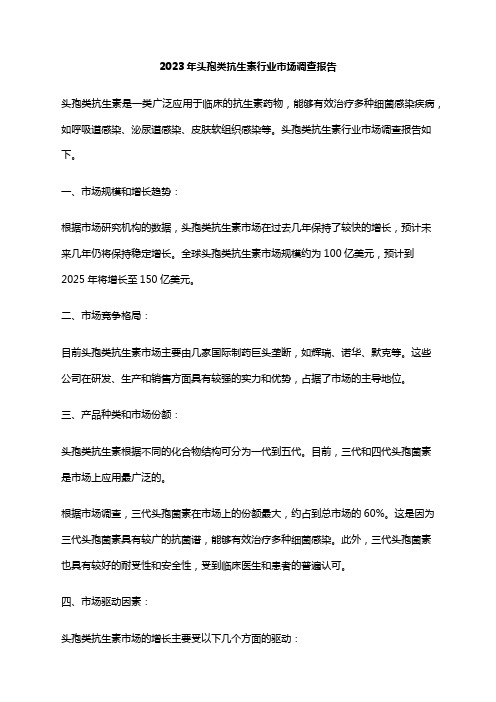 2023年头孢类抗生素行业市场调查报告

头孢类抗生素是一类广泛应用于临床的抗生素药物，能够有效治疗多种细菌感染疾病，如呼吸道感染、泌尿道感染、皮肤软组织感染等。头孢类抗生素行业市场调查报告如下。

一、市场规模和增长趋势：

根据市场研究机构的数据，头孢类抗生素市场在过去几年保持了较快的增长，预计未来几年仍将保持稳定增长。全球头孢类抗生素市场规模约为100亿美元，预计到2025年将增长至150亿美元。

二、市场竞争格局：

目前头孢类抗生素市场主要由几家国际制药巨头垄断，如辉瑞、诺华、默克等。这些公司在研发、生产和销售方面具有较强的实力和优势，占据了市场的主导地位。

三、产品种类和市场份额：

头孢类抗生素根据不同的化合物结构可分为一代到五代。目前，三代和四代头孢菌素是市场上应用最广泛的。

根据市场调查，三代头孢菌素在市场上的份额最大，约占到总市场的60%。这是因为三代头孢菌素具有较广的抗菌谱，能够有效治疗多种细菌感染。此外，三代头孢菌素也具有较好的耐受性和安全性，受到临床医生和患者的普遍认可。

四、市场驱动因素：

头孢类抗生素市场的增长主要受以下几个方面的驱动：